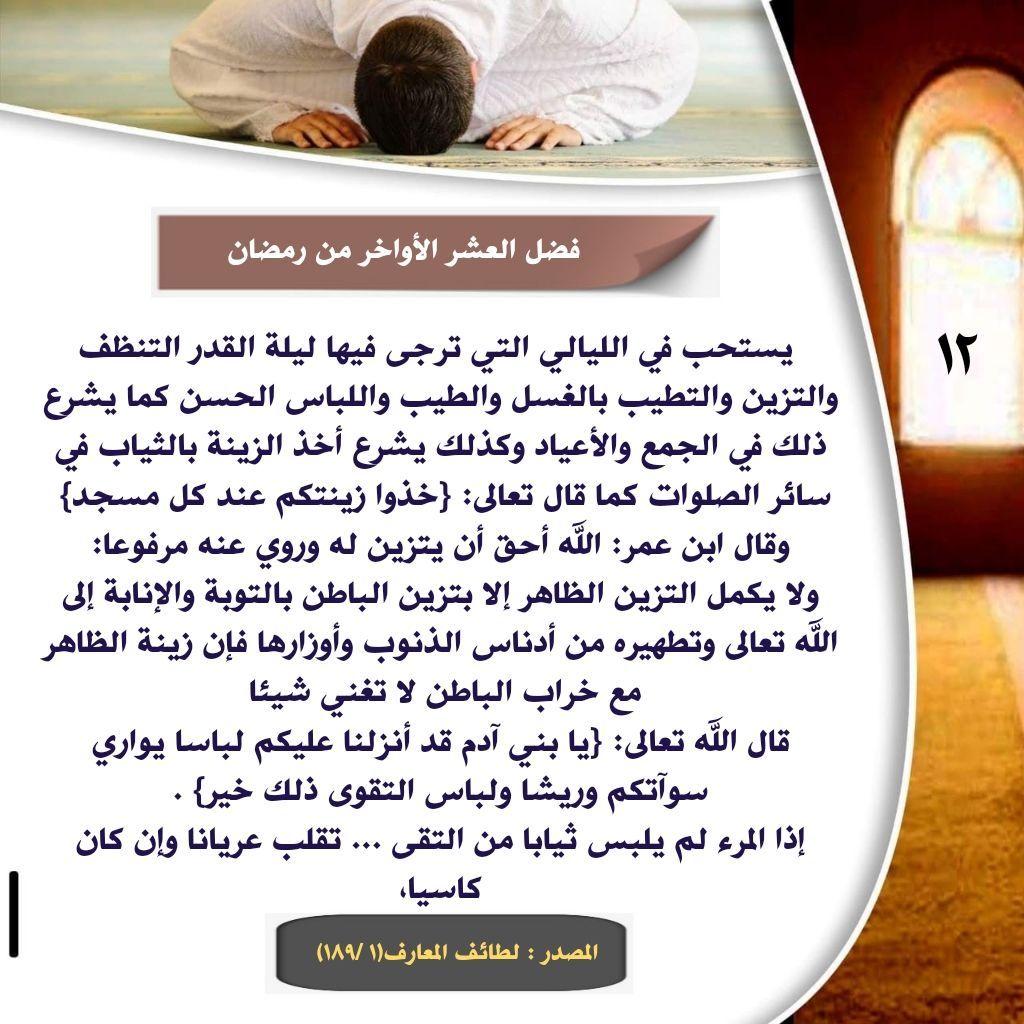 فضل العشر الأواخر من رمضان

١٢

يستحب في الليالي التي ترجى فيها ليلة القدر التنظف والتزين والتطيب بالغسل والطيب واللباس الحسن كما يشرع ذلك في الجمع والأعياد وكذلك يشرع أخذ الزينة بالثياب في سائر الصلوات كما قال تعالى: {خذوا زينتكم عند كل مسجد}
وقال ابن عمر: اللّه أحق أن يتزين له وروي عنه مرفوعا:
ولا يكمل التزين الظاهر إلا بتزين الباطن بالتوبة والإنابة إلى اللّه تعالى وتطهيره من أدناس الذنوب وأوزارها فإن زينة الظاهر مع خراب الباطن لا تغني شيئا
قال اللّه تعالى: {يا بني آدم قد أنزلنا عليكم لباسا يواري سوآتكم وريشا ولباس التقوى ذلك خير} .
إذا المرء لم يلبس ثيابا من التقى ... تقلب عريانا وإن كان كاسيا،

المصدر : لطائف المعارف(١ /١٨٩)